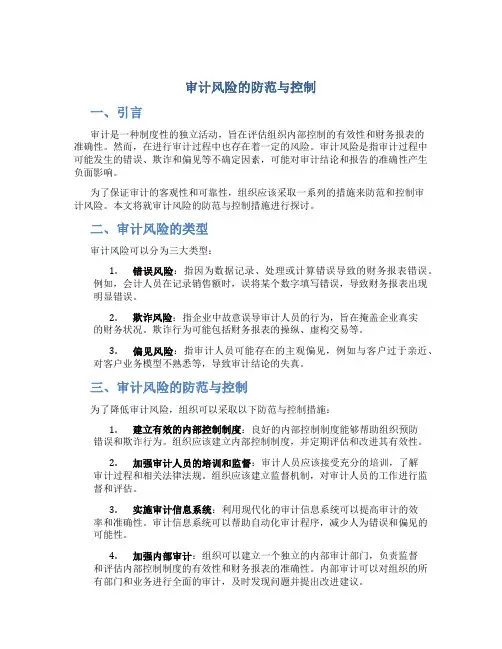 审计风险的防范与控制

一、引言

审计是一种制度性的独立活动，旨在评估组织内部控制的有效性和财务报表的准确性。然而，在进行审计过程中也存在着一定的风险。审计风险是指审计过程中可能发生的错误、欺诈和偏见等不确定因素，可能对审计结论和报告的准确性产生负面影响。

为了保证审计的客观性和可靠性，组织应该采取一系列的措施来防范和控制审计风险。本文将就审计风险的防范与控制措施进行探讨。

二、审计风险的类型

审计风险可以分为三大类型：

1. 错误风险：指因为数据记录、处理或计算错误导致的财务报表错误。例如，会计人员在记录销售额时，误将某个数字填写错误，导致财务报表出现明显错误。

2. 欺诈风险：指企业中故意误导审计人员的行为，旨在掩盖企业真实的财务状况。欺诈行为可能包括财务报表的操纵、虚构交易等。

3. 偏见风险：指审计人员可能存在的主观偏见，例如与客户过于亲近、对客户业务模型不熟悉等，导致审计结论的失真。

三、审计风险的防范与控制

为了降低审计风险，组织可以采取以下防范与控制措施：

1. 建立有效的内部控制制度：良好的内部控制制度能够帮助组织预防错误和欺诈行为。组织应该建立内部控制制度，并定期评估和改进其有效性。

2. 加强审计人员的培训和监督：审计人员应该接受充分的培训，了解审计过程和相关法律法规。组织应该建立监督机制，对审计人员的工作进行监督和评估。

3. 实施审计信息系统：利用现代化的审计信息系统可以提高审计的效率和准确性。审计信息系统可以帮助自动化审计程序，减少人为错误和偏见的可能性。

4. 加强内部审计：组织可以建立一个独立的内部审计部门，负责监督和评估内部控制制度的有效性和财务报表的准确性。内部审计可以对组织的所有部门和业务进行全面的审计，及时发现问题并提出改进建议。